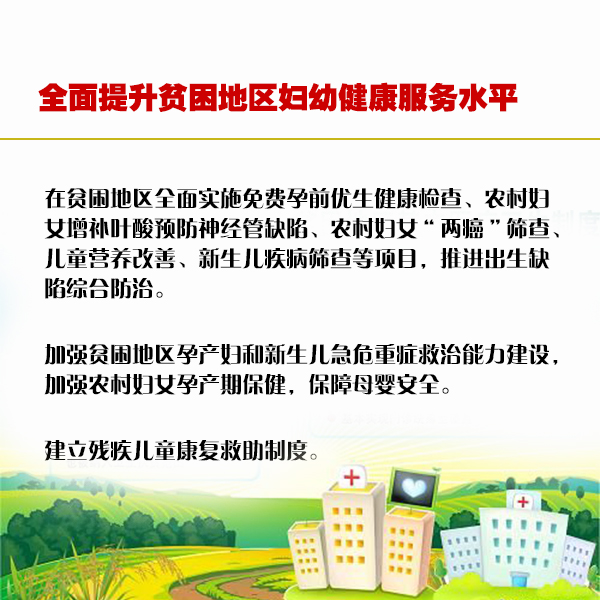 全面提升贫困地区妇幼健康服务水平

在贫困地区全面实施免费孕前优生健康检查、农村妇女增补叶酸预防神经管缺陷、农村妇女“两癌”筛查、儿童营养改善、新生儿疾病筛查等项目，推进出生缺陷综合防治。

加强贫困地区孕产妇和新生儿急危重症救治能力建设，加强农村妇女孕产期保健，保障母婴安全。

建立残疾儿童康复救助制度。